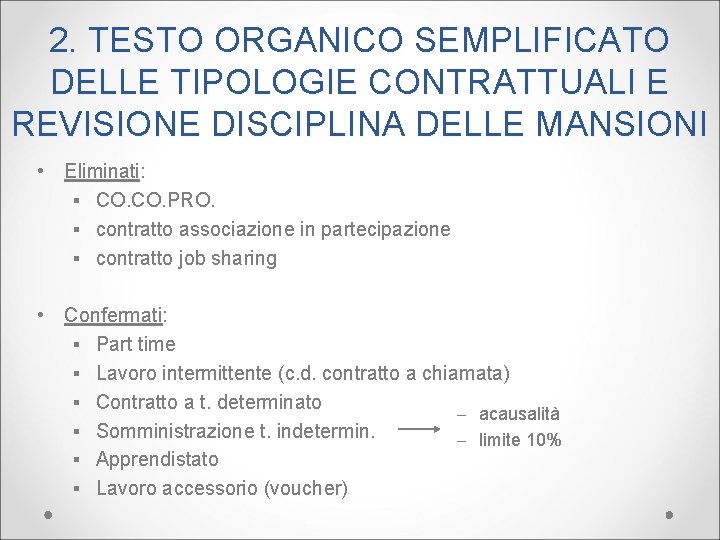 2. TESTO ORGANICO SEMPLIFICATO DELLE TIPOLOGIE CONTRATTUALI E REVISIONE DISCIPLINA DELLE MANSIONI

• Eliminati:
▪ CO.CO.PRO.
▪ contratto associazione in partecipazione
▪ contratto job sharing

• Confermati:
▪ Part time
▪ Lavoro intermittente (c.d. contratto a chiamata)
▪ Contratto a t. determinato
▪ Somministrazione t. indetermin.
▪ Apprendistato
▪ Lavoro accessorio (voucher)

– acausalità
– limite 10%